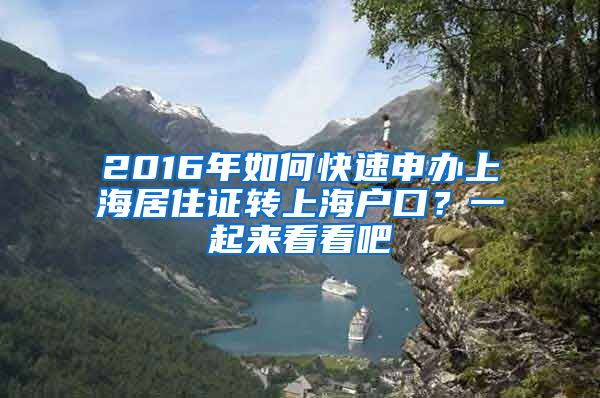 2016年如何快速申办上海居住证转上海户口？一起来看看吧